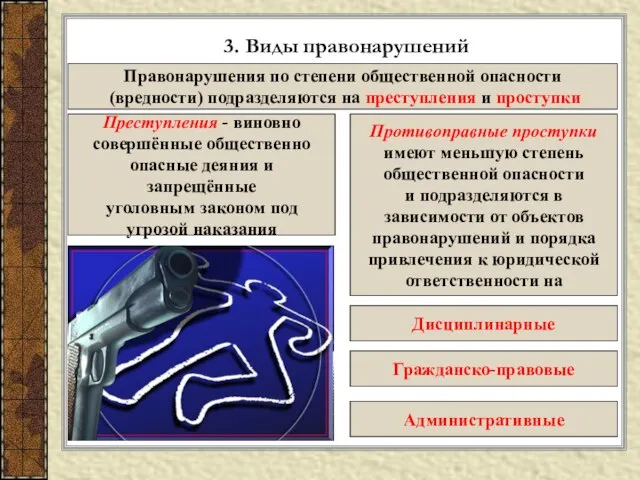 3. Виды правонарушений

Правонарушения по степени общественной опасности (вредности) подразделяются на преступления и проступки

Преступления - виновно совершённые общественно опасные деяния и запрещённые уголовным законом под угрозой наказания

Противоправные проступки имеют меньшую степень общественной опасности и подразделяются в зависимости от объектов правонарушений и порядка привлечения к юридической ответственности на

Дисциплинарные

Гражданско-правовые

Административные